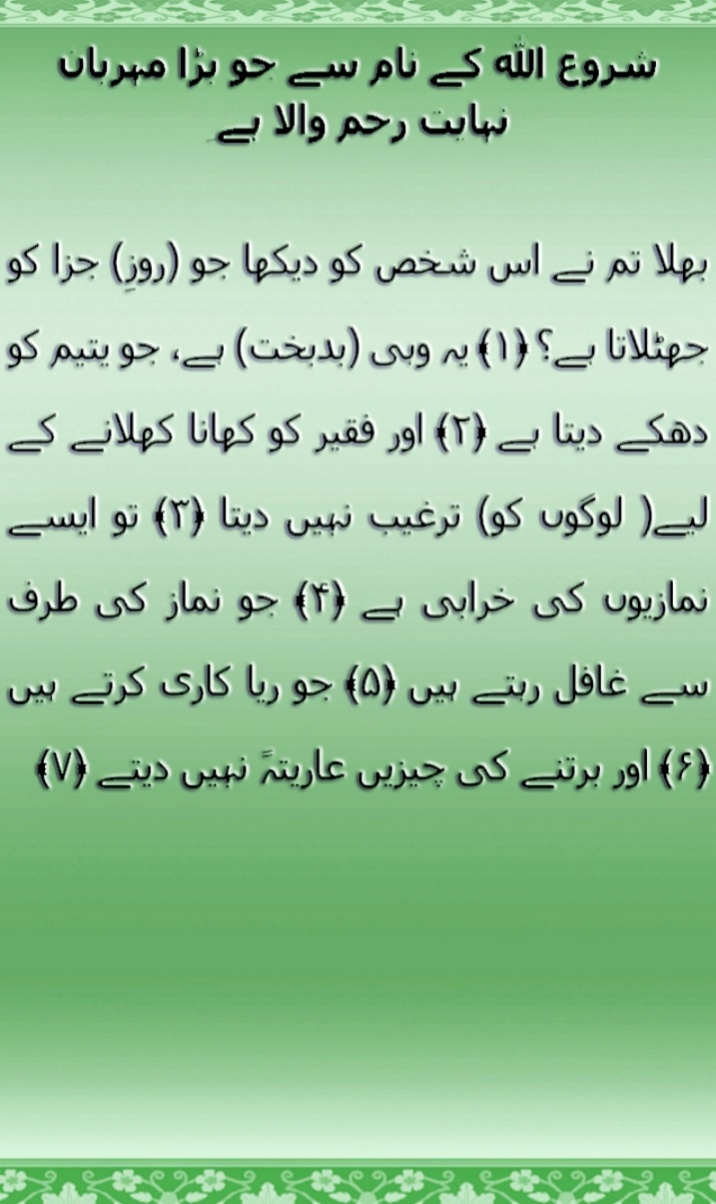 شروع اللہ کے نام سے جو بڑا مہربان نہایت رحم والا ہے

بھلا تم نے اس شخص کو دیکھا جو (روزِ) جزا کو جھٹلاتا ہے؟ ﴿۱﴾ یہ وہی (بدبخت) ہے، جو یتیم کو دھکے دیتا ہے ﴿۲﴾ اور فقیر کو کھانا کھلانے کے لیے( لوگوں کو) ترغیب نہیں دیتا ﴿۳﴾ تو ایسے نمازیوں کی خرابی ہے ﴿۴﴾ جو نماز کی طرف سے غافل رہتے ہیں ﴿۵﴾ جو ریا کاری کرتے ہیں ﴿۶﴾ اور برتنے کی چیزیں عاریتہً نہیں دیتے ﴿۷﴾